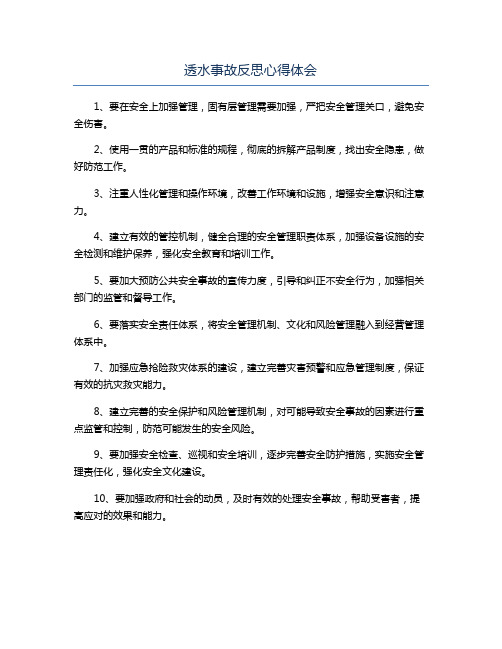 透水事故反思心得体会

1、要在安全上加强管理，固有层管理需要加强，严把安全管理关口，避免安全伤害。

2、使用一贯的产品和标准的规程，彻底的拆解产品制度，找出安全隐患，做好防范工作。

3、注重人性化管理和操作环境，改善工作环境和设施，增强安全意识和注意力。

4、建立有效的管控机制，健全合理的安全管理职责体系，加强设备设施的安全检测和维护保养，强化安全教育和培训工作。

5、要加大预防公共安全事故的宣传力度，引导和纠正不安全行为，加强相关部门的监管和督导工作。

6、要落实安全责任体系，将安全管理机制、文化和风险管理融入到经营管理体系中。

7、加强应急抢险救灾体系的建设，建立完善灾害预警和应急管理制度，保证有效的抗灾救灾能力。

8、建立完善的安全保护和风险管理机制，对可能导致安全事故的因素进行重点监管和控制，防范可能发生的安全风险。

9、要加强安全检查、巡视和安全培训，逐步完善安全防护措施，实施安全管理责任化，强化安全文化建设。

10、要加强政府和社会的动员，及时有效的处理安全事故，帮助受害者，提高应对的效果和能力。